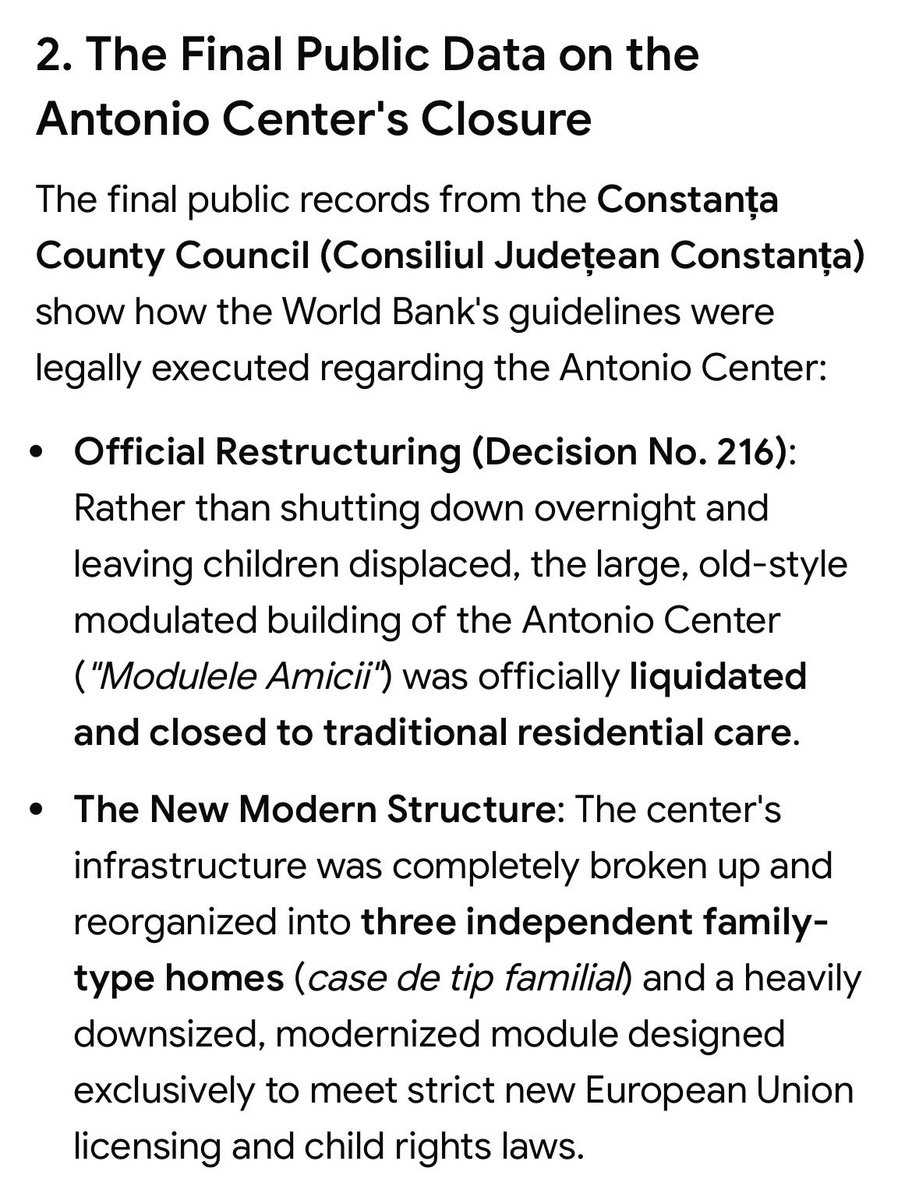 2. The Final Public Data on the Antonio Center's Closure

The final public records from the Constanța County Council (Consiliul Județean Constanța) show how the World Bank's guidelines were legally executed regarding the Antonio Center:

• Official Restructuring (Decision No. 216): Rather than shutting down overnight and leaving children displaced, the large, old-style modulated building of the Antonio Center ("Modulele Amicii") was officially liquidated and closed to traditional residential care.

• The New Modern Structure: The center's infrastructure was completely broken up and reorganized into three independent family-type homes (case de tip familial) and a heavily downsized, modernized module designed exclusively to meet strict new European Union licensing and child rights laws.